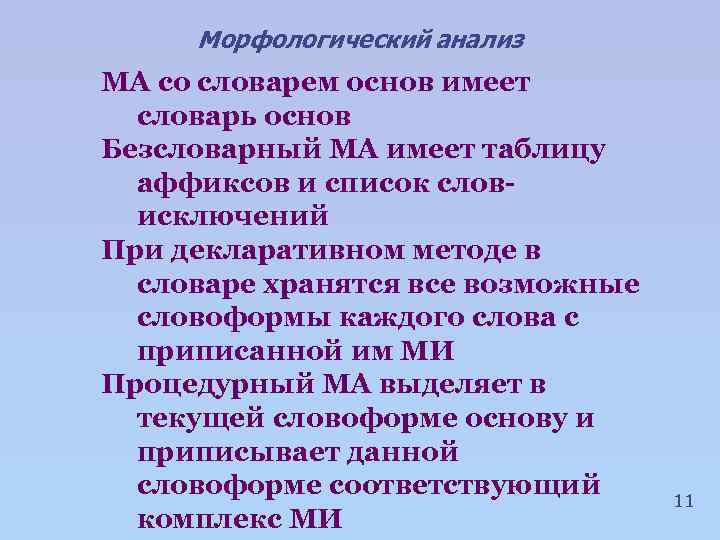 Морфологический анализ

МА со словарем основ имеет словарь основ

Безсловарный МА имеет таблицу аффиксов и список слов-исключений

При декларативном методе в словаре хранятся все возможные словоформы каждого слова с приписанной им МИ

Процедурный МА выделяет в текущей словоформе основу и приписывает данной словоформе соответствующий комплекс МИ

11